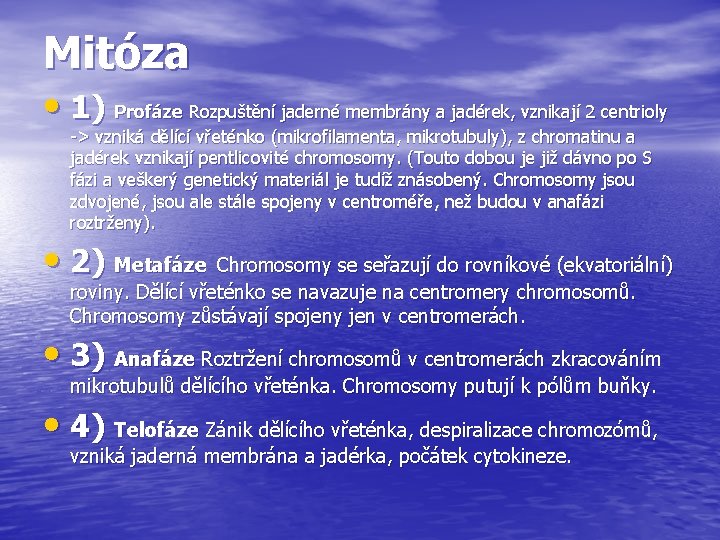 Mitóza

• 1) Profáze Rozpuštění jaderné membrány a jadérek, vznikají 2 centrioly -> vzniká dělící vřeténko (mikrofilamenta, mikrotubuly), z chromatinu a jadérek vznikají pentlicovité chromosomy. (Touto dobou je již dávno po S fázi a veškerý genetický materiál je tudíž znásobený. Chromosomy jsou zdvojené, jsou ale stále spojeny v centroméře, než budou v anafázi roztrženy).

• 2) Metafáze Chromosomy se seřazují do rovníkové (ekvatoriální) roviny. Dělící vřeténko se navazuje na centromery chromosomů. Chromosomy zůstávají spojeny jen v centromerách.

• 3) Anafáze Roztržení chromosomů v centromerách zkracováním mikrotubulů dělícího vřeténka. Chromosomy putují k pólům buňky.

• 4) Telofáze Zánik dělícího vřeténka, despiralizace chromozómů, vzniká jaderná membrána a jadérka, počátek cytokineze.